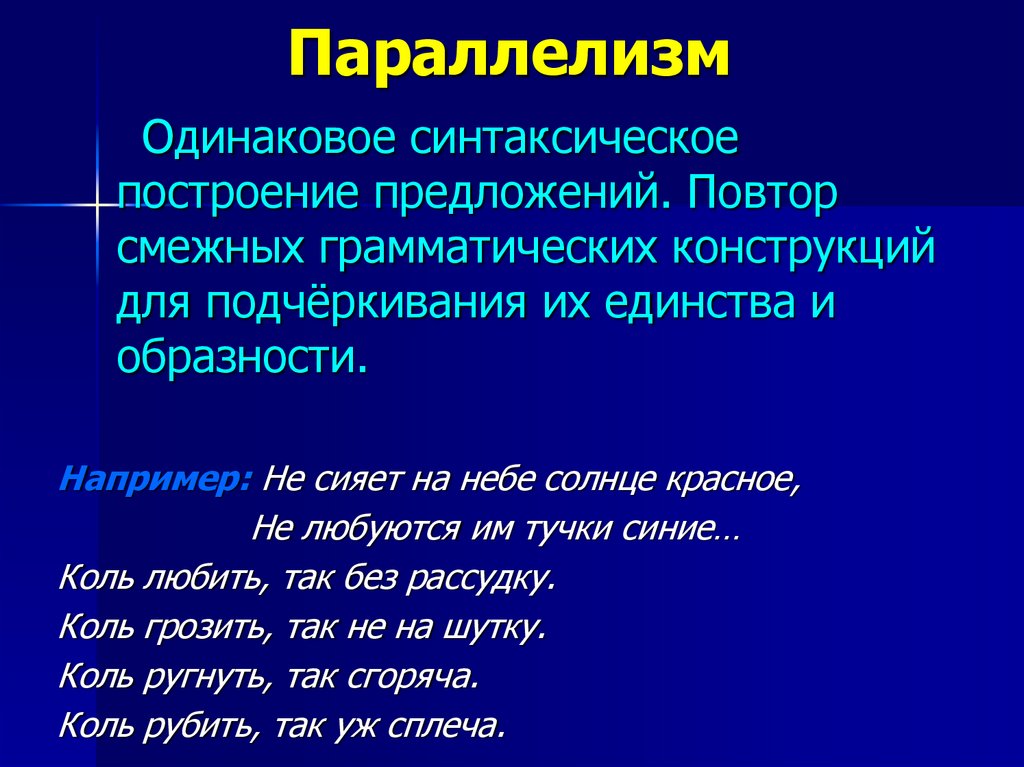 Параллелизм

Одинаковое синтаксическое построение предложений. Повтор смежных грамматических конструкций для подчёркивания их единства и образности.

Например: Не сияет на небе солнце красное,
Не любуются им тучки синие…
Коль любить, так без рассудку.
Коль грозить, так не на шутку.
Коль ругнуть, так сгоряча.
Коль рубить, так уж сплеча.